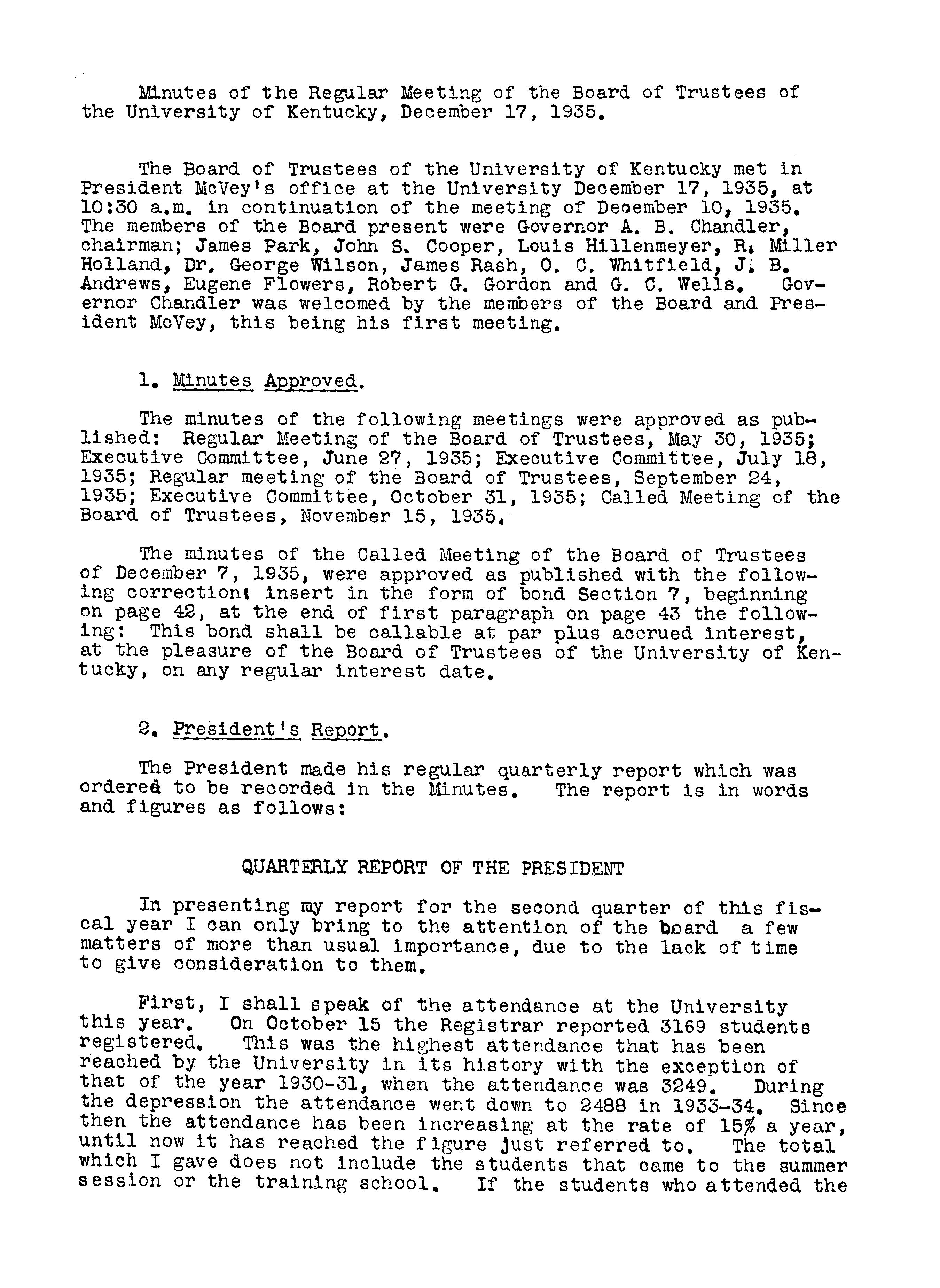 Minutes of the Regular Meeting of the Board of Trustees of the University of Kentucky, December 17, 1935.

The Board of Trustees of the University of Kentucky met in President McVey's office at the University December 17, 1935, at 10:30 a.m. in continuation of the meeting of December 10, 1935. The members of the Board present were Governor A. B. Chandler, chairman; James Park, John S. Cooper, Louis Hillenmeyer, R. Miller Holland, Dr. George Wilson, James Rash, O. C. Whitfield, J. B. Andrews, Eugene Flowers, Robert G. Gordon and G. C. Wells. Governor Chandler was welcomed by the members of the Board and President McVey, this being his first meeting.

1. Minutes Approved.

The minutes of the following meetings were approved as published: Regular Meeting of the Board of Trustees, May 30, 1935; Executive Committee, June 27, 1935; Executive Committee, July 18, 1935; Regular meeting of the Board of Trustees, September 24, 1935; Executive Committee, October 31, 1935; Called Meeting of the Board of Trustees, November 15, 1935.

The minutes of the Called Meeting of the Board of Trustees of December 7, 1935, were approved as published with the following correction: insert in the form of bond Section 7, beginning on page 42, at the end of first paragraph on page 43 the following: This bond shall be callable at par plus accrued interest, at the pleasure of the Board of Trustees of the University of Kentucky, on any regular interest date.

2. President's Report.

The President made his regular quarterly report which was ordered to be recorded in the Minutes. The report is in words and figures as follows:

QUARTERLY REPORT OF THE PRESIDENT

In presenting my report for the second quarter of this fiscal year I can only bring to the attention of the board a few matters of more than usual importance, due to the lack of time to give consideration to them.

First, I shall speak of the attendance at the University this year. On October 15 the Registrar reported 3169 students registered. This was the highest attendance that has been reached by the University in its history with the exception of that of the year 1930-31, when the attendance was 3249. During the depression the attendance went down to 2488 in 1933-34. Since then the attendance has been increasing at the rate of 15% a year, until now it has reached the figure just referred to. The total which I gave does not include the students that came to the summer session or the training school. If the students who attended the